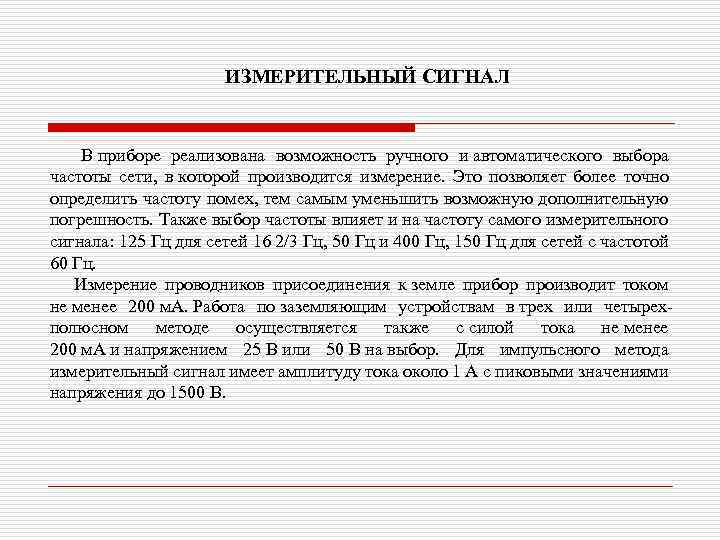 ИЗМЕРИТЕЛЬНЫЙ СИГНАЛ

В приборе реализована возможность ручного и автоматического выбора частоты сети, в которой производится измерение. Это позволяет более точно определить частоту помех, тем самым уменьшить возможную дополнительную погрешность. Также выбор частоты влияет и на частоту самого измерительного сигнала: 125 Гц для сетей 16 2/3 Гц, 50 Гц и 400 Гц, 150 Гц для сетей с частотой 60 Гц.

Измерение проводников присоединения к земле прибор производит током не менее 200 мА. Работа по заземляющим устройствам в трех или четырехполюсном методе осуществляется также с силой тока не менее 200 мА и напряжением 25 В или 50 В на выбор. Для импульсного метода измерительный сигнал имеет амплитуду тока около 1 А с пиковыми значениями напряжения до 1500 В.